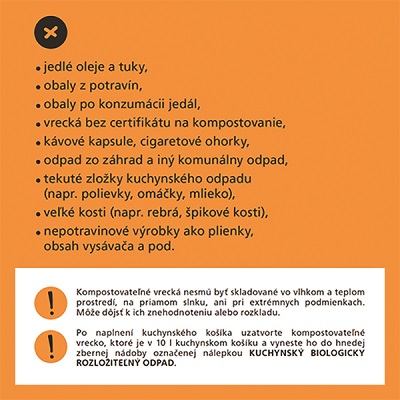 • jedlé oleje a tuky,
• obaly z potravín,
• obaly po konzumácii jedál,
• vrecká bez certifikátu na kompostovanie,
• kávové kapsule, cigaretové ohorky,
• odpad zo záhrad a iný komunálny odpad,
• tekuté zložky kuchynského odpadu (napr. polievky, omáčky, mlieko),
• veľké kosti (napr. rebrá, špikové kosti),
• nepotravinové výrobky ako plienky, obsah vysávača a pod.

!

Kompostovateľné vrecká nesmú byť skladované vo vlhkom a teplom prostredí, na priamom slnku, ani pri extrémnych podmienkach. Môže dôjsť k ich znehodnoteniu alebo rozkladu.

!

Po naplnení kuchynského košíka uzatvorte kompostovateľné vrecko, ktoré je v 10 l kuchynskom košíku a vyneste ho do hnedej zbernej nádoby označenej nálepkou **KUCHYNSKÝ BIOLOGICKY ROZLOŽITEĽNÝ ODPAD.**